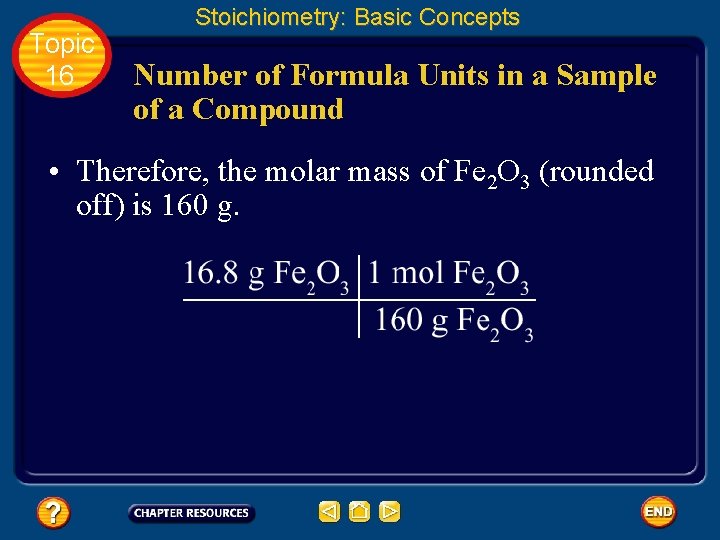 Stoichiometry: Basic Concepts

Topic 16

Number of Formula Units in a Sample of a Compound

• Therefore, the molar mass of $Fe_2O_3$ (rounded off) is 160 g.

| 16.8 g $Fe_2O_3$ | 1 mol $Fe_2O_3$ |
|---|---|
|  | 160 g $Fe_2O_3$ |

?

CHAPTER RESOURCES

END